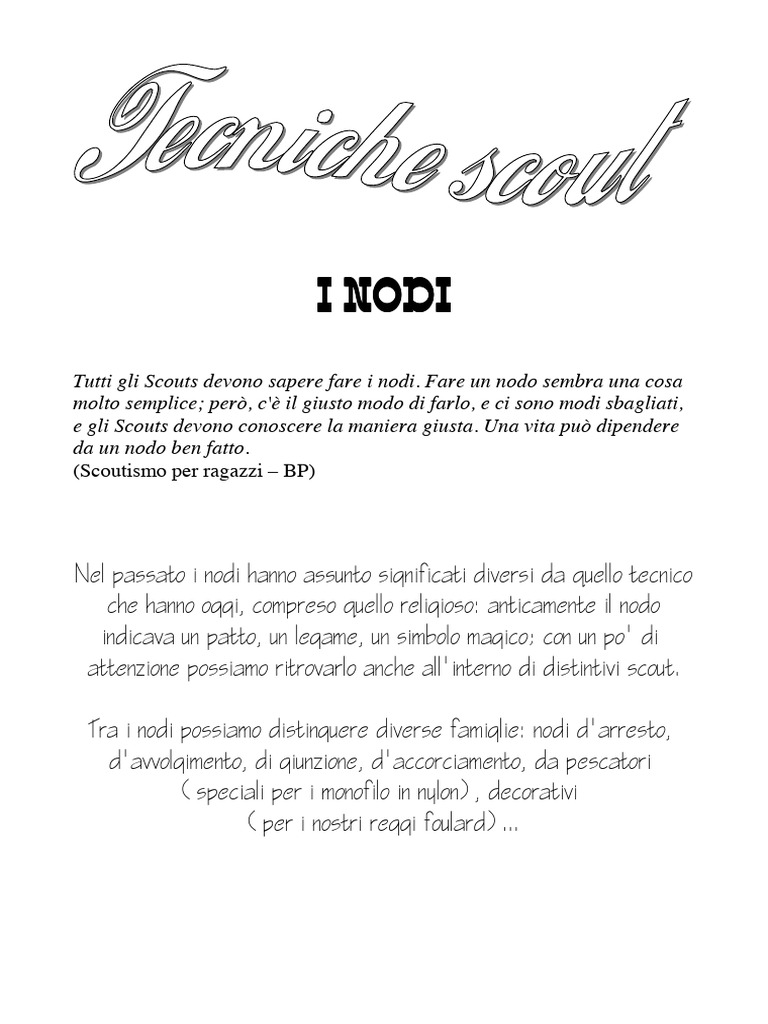 Tecniche scout

I NODI

Tutti gli Scouts devono sapere fare i nodi. Fare un nodo sembra una cosa molto semplice; però, c'è il giusto modo di farlo, e ci sono modi sbagliati, e gli Scouts devono conoscere la maniera giusta. Una vita può dipendere da un nodo ben fatto.
(Scoutismo per ragazzi – BP)

Nel passato i nodi hanno assunto significati diversi da quello tecnico che hanno oggi, compreso quello religioso: anticamente il nodo indicava un patto, un legame, un simbolo magico; con un po' di attenzione possiamo ritrovarlo anche all'interno di distintivi scout.

Tra i nodi possiamo distinguere diverse famiglie: nodi d'arresto, d'avvolgimento, di giunzione, d'accorciamento, da pescatori ( speciali per i monofilo in nylon) , decorativi ( per i nostri reggi foulard) ...